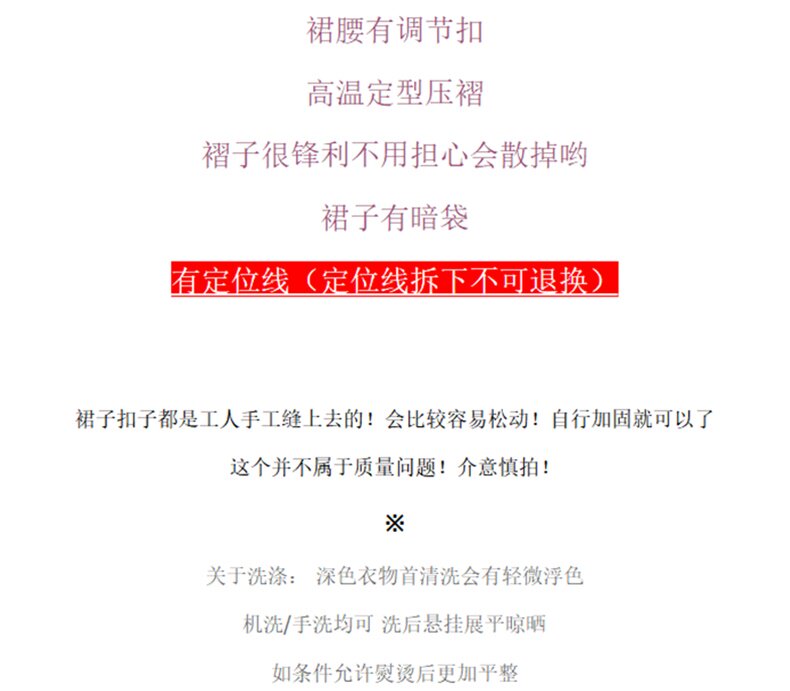 裙腰有调节扣

高温定型压褶

褶子很锋利不用担心会散掉哟

裙子有暗袋

有定位线（定位线拆下不可退换）

裙子扣子都是工人手工缝上去的！会比较容易松动！自行加固就可以了

这个并不属于质量问题！介意慎拍！

※

关于洗涤： 深色衣物首清洗会有轻微浮色

机洗/手洗均可 洗后悬挂展平晾晒

如条件允许熨烫后更加平整